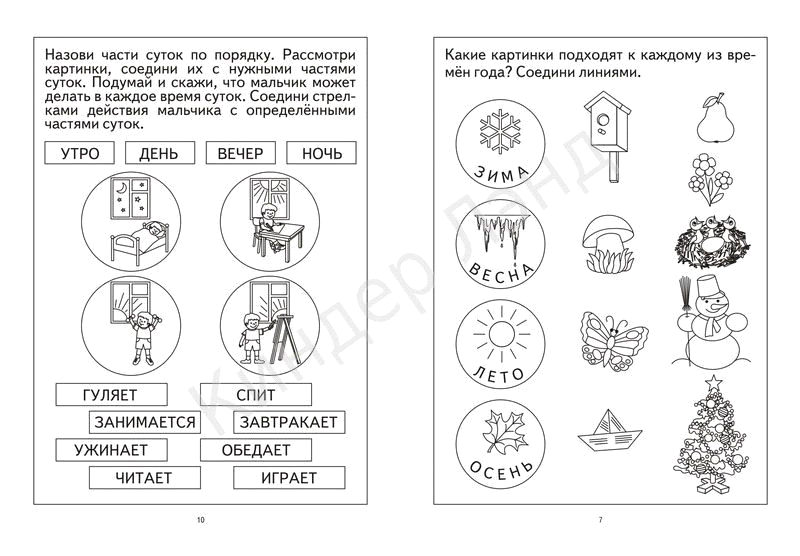 Назови части суток по порядку. Рассмотри картинки, соедини их с нужными частями суток. Подумай и скажи, что мальчик может делать в каждое время суток. Соедини стрелками действия мальчика с определёнными частями суток.

УТРО ДЕНЬ ВЕЧЕР НОЧЬ

ГУЛЯЕТ СПИТ
ЗАНИМАЕТСЯ ЗАВТРАКАЕТ
УЖИНАЕТ ОБЕДАЕТ
ЧИТАЕТ ИГРАЕТ

10

Какие картинки подходят к каждому из времён года? Соедини линиями.

ЗИМА
ВЕСНА
ЛЕТО
ОСЕНЬ

7

Киндер Лэнд